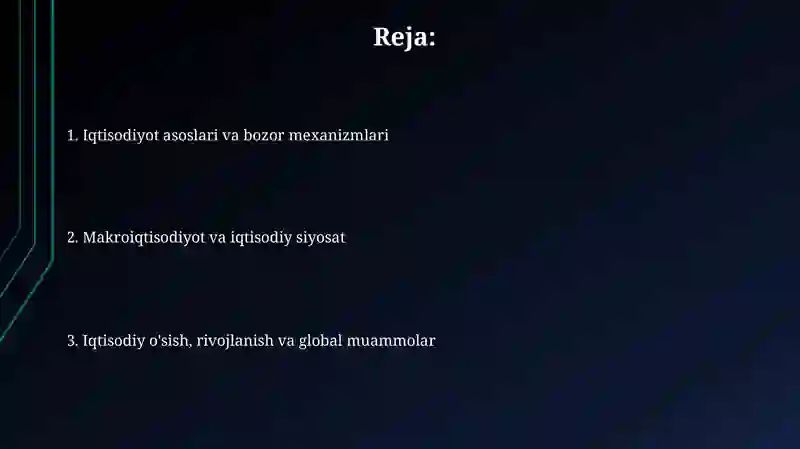 Reja:

1. Iqtisodiyot asoslari va bozor mexanizmlari

2. Makroiqtisodiyot va iqtisodiy siyosat

3. Iqtisodiy o'sish, rivojlanish va global muammolar